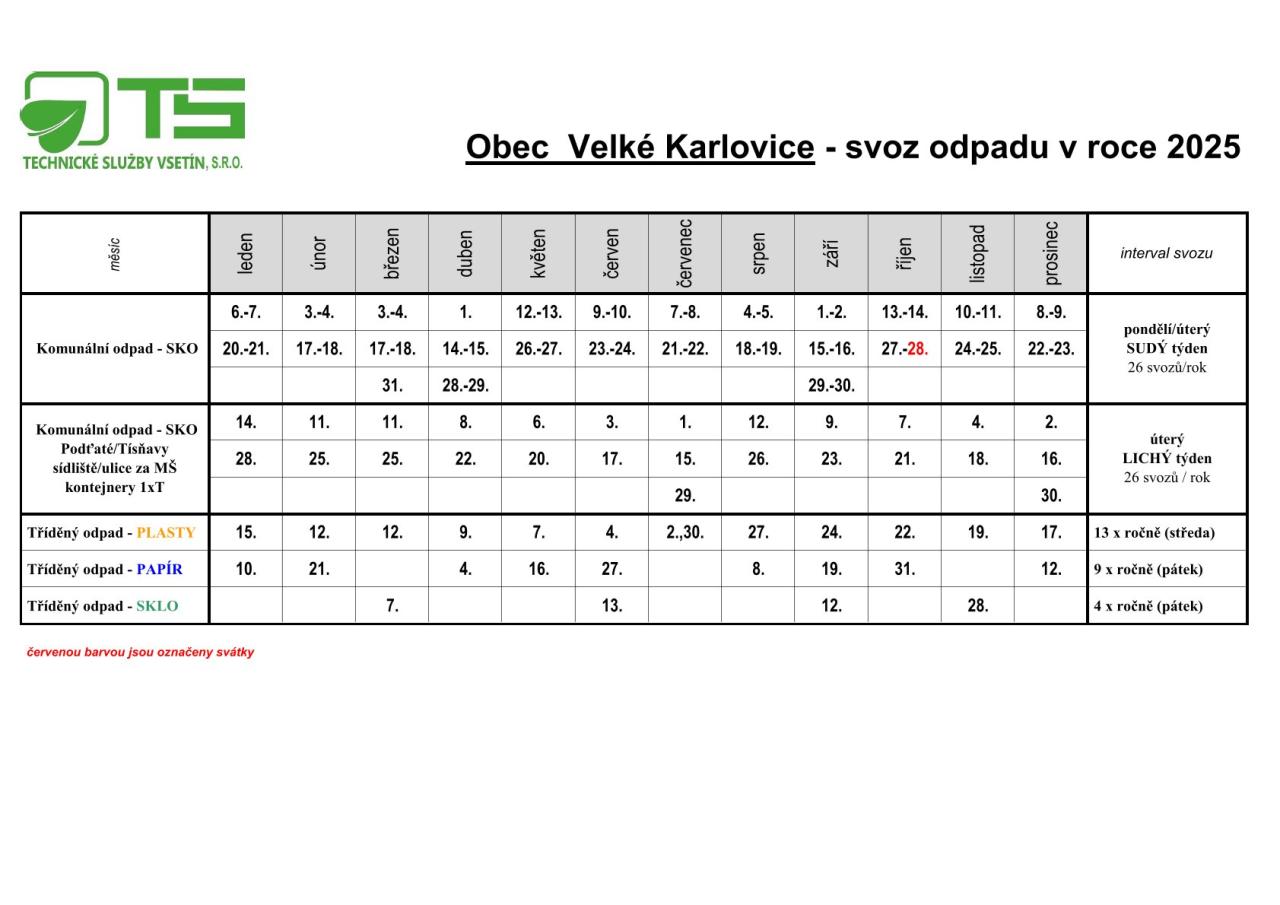 TS
TECHNICKÉ SLUŽBY VSETÍN, S.R.O.

Obec Velké Karlovice - svoz odpadu v roce 2025

| měsíc | leden | únor | březen | duben | květen | červen | červenec | srpen | září | říjen | listopad | prosinec | interval svozu |
|---|---|---|---|---|---|---|---|---|---|---|---|---|---|
| Komunální odpad - SKO | 6.-7. | 3.-4. | 3.-4. | 1. | 12.-13. | 9.-10. | 7.-8. | 4.-5. | 1.-2. | 13.-14. | 10.-11. | 8.-9. | pondělí/úterý SUDÝ týden 26 svozů/rok |
| | 20.-21. | 17.-18. | 17.-18. | 14.-15. | 26.-27. | 23.-24. | 21.-22. | 18.-19. | 15.-16. | 27.-28. | 24.-25. | 22.-23. | |
| | | | 31. | 28.-29. | | | | | 29.-30. | | | | |
| Komunální odpad - SKO Podťaté/Tísňavy sídliště/ulice za MŠ kontejnery 1xT | 14. | 11. | 11. | 8. | 6. | 3. | 1. | 12. | 9. | 7. | 4. | 2. | úterý LICHÝ týden 26 svozů / rok |
| | 28. | 25. | 25. | 22. | 20. | 17. | 15. | 26. | 23. | 21. | 18. | 16. | |
| | | | | | | | 29. | | | | | 30. | |
| Tříděný odpad - PLASTY | 15. | 12. | 12. | 9. | 7. | 4. | 2.,30. | 27. | 24. | 22. | 19. | 17. | 13 x ročně (středa) |
| Tříděný odpad - PAPÍR | 10. | 21. | | 4. | 16. | 27. | | 8. | 19. | 31. | | 12. | 9 x ročně (pátek) |
| Tříděný odpad - SKLO | | | 7. | | | 13. | | | 12. | | 28. | | 4 x ročně (pátek) |

červenou barvou jsou označeny svátky